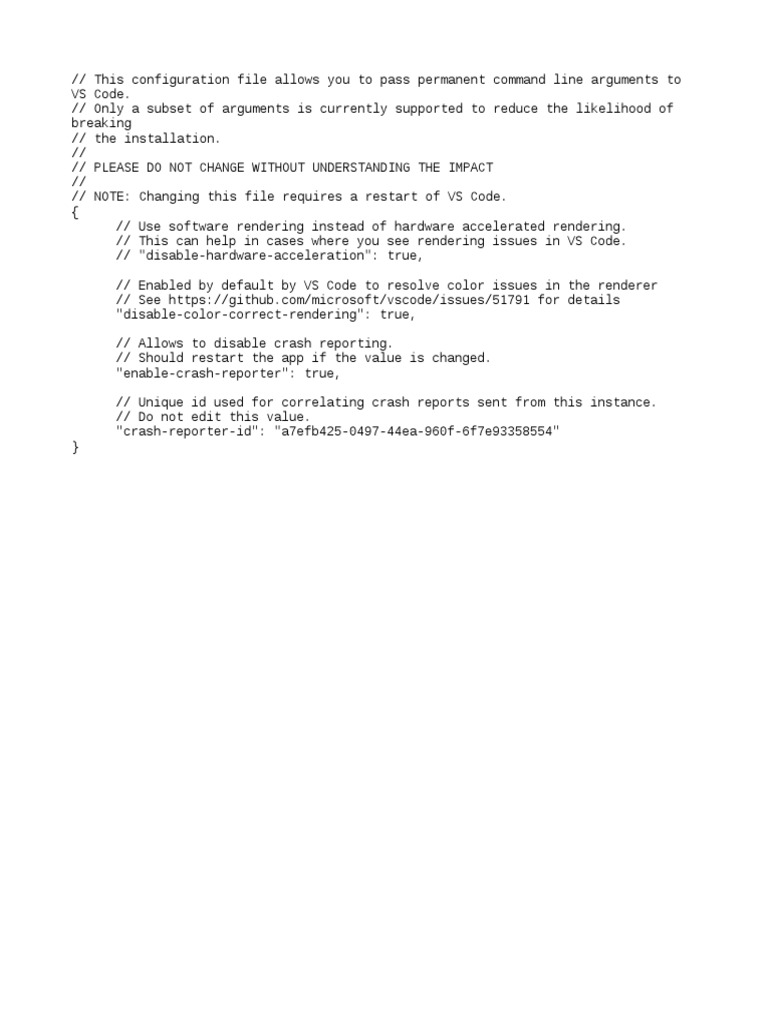 // This configuration file allows you to pass permanent command line arguments to VS Code.
// Only a subset of arguments is currently supported to reduce the likelihood of breaking
// the installation.
//
// PLEASE DO NOT CHANGE WITHOUT UNDERSTANDING THE IMPACT
//
// NOTE: Changing this file requires a restart of VS Code.
{
// Use software rendering instead of hardware accelerated rendering.
// This can help in cases where you see rendering issues in VS Code.
// "disable-hardware-acceleration": true,

// Enabled by default by VS Code to resolve color issues in the renderer
// See https://github.com/microsoft/vscode/issues/51791 for details
"disable-color-correct-rendering": true,

// Allows to disable crash reporting.
// Should restart the app if the value is changed.
"enable-crash-reporter": true,

// Unique id used for correlating crash reports sent from this instance.
// Do not edit this value.
"crash-reporter-id": "a7efb425-0497-44ea-960f-6f7e93358554"
}